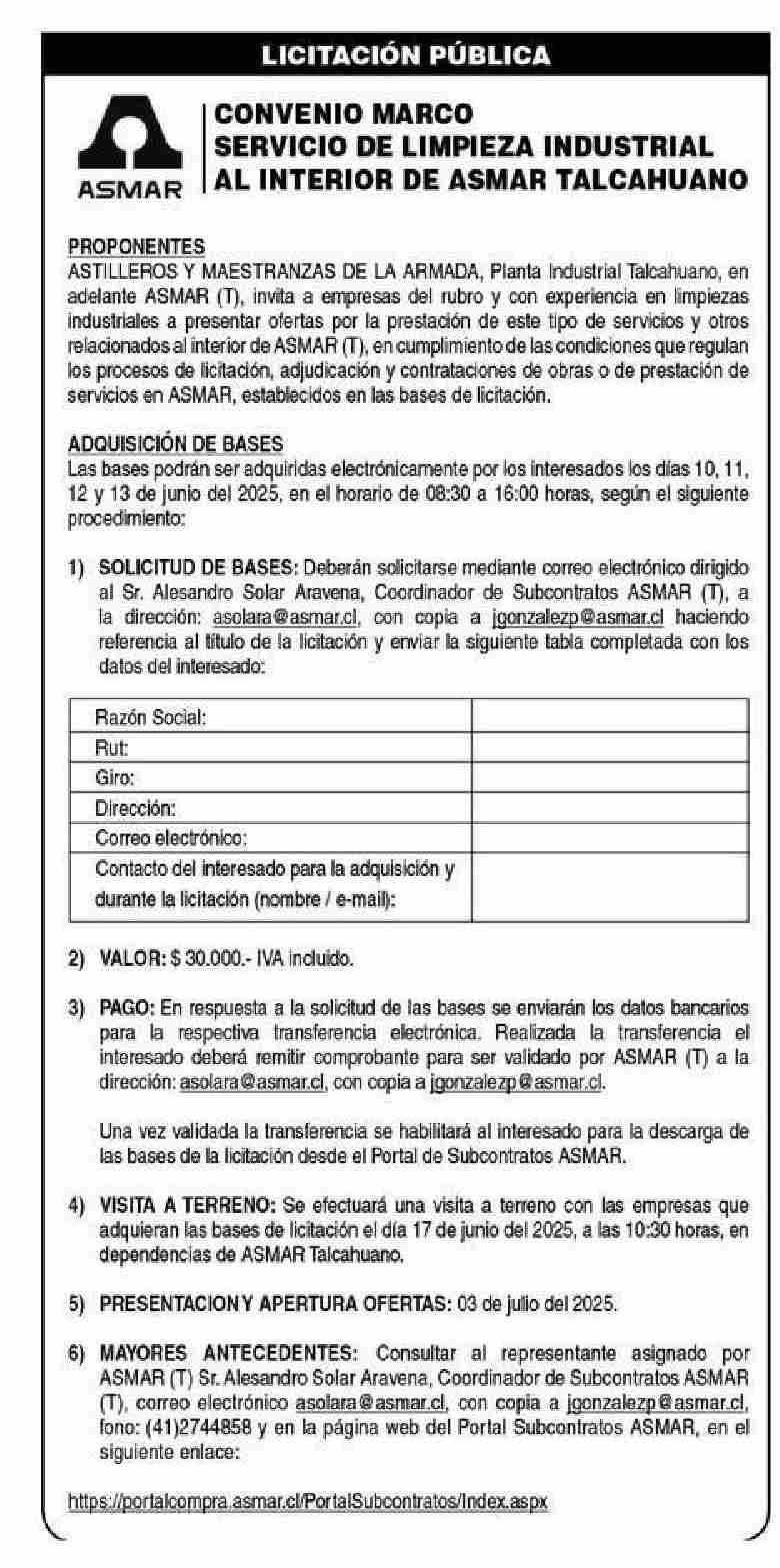 LICITACIÓN PÚBLICA

ASMAR

CONVENIO MARCO
SERVICIO DE LIMPIEZA INDUSTRIAL
AL INTERIOR DE ASMAR TALCAHUANO

PROPONENTES
ASTILLEROS Y MAESTRANZAS DE LA ARMADA, Planta Industrial Talcahuano, en adelante ASMAR (T), invita a empresas del rubro y con experiencia en limpiezas industriales a presentar ofertas por la prestación de este tipo de servicios y otros relacionados al interior de ASMAR (T), en cumplimiento de las condiciones que regulan los procesos de licitación, adjudicación y contrataciones de obras o de prestación de servicios en ASMAR, establecidos en las bases de licitación.

ADQUISICIÓN DE BASES
Las bases podrán ser adquiridas electrónicamente por los interesados los días 10, 11, 12 y 13 de junio del 2025, en el horario de 08:30 a 16:00 horas, según el siguiente procedimiento:

1) SOLICITUD DE BASES: Deberán solicitarse mediante correo electrónico dirigido al Sr. Alesandro Solar Aravena, Coordinador de Subcontratos ASMAR (T), a la dirección: asolara@asmar.cl, con copia a jgonzalezp@asmar.cl haciendo referencia al título de la licitación y enviar la siguiente tabla completada con los datos del interesado:

| Razón Social: | |
|---|---|
| Rut: | |
| Giro: | |
| Dirección: | |
| Correo electrónico: | |
| Contacto del interesado para la adquisición y durante la licitación (nombre / e-mail): | |

2) VALOR: $ 30.000.- IVA incluido.

3) PAGO: En respuesta a la solicitud de las bases se enviarán los datos bancarios para la respectiva transferencia electrónica. Realizada la transferencia el interesado deberá remitir comprobante para ser validado por ASMAR (T) a la dirección: asolara@asmar.cl, con copia a jgonzalezp@asmar.cl.

Una vez validada la transferencia se habilitará al interesado para la descarga de las bases de la licitación desde el Portal de Subcontratos ASMAR.

4) VISITA A TERRENO: Se efectuará una visita a terreno con las empresas que adquieran las bases de licitación el día 17 de junio del 2025, a las 10:30 horas, en dependencias de ASMAR Talcahuano.

5) PRESENTACION Y APERTURA OFERTAS: 03 de julio del 2025.

6) MAYORES ANTECEDENTES: Consultar al representante asignado por ASMAR (T) Sr. Alesandro Solar Aravena, Coordinador de Subcontratos ASMAR (T), correo electrónico asolara@asmar.cl, con copia a jgonzalezp@asmar.cl, fono: (41)2744858 y en la página web del Portal Subcontratos ASMAR, en el siguiente enlace:

https://portalcompra.asmar.cl/PortalSubcontratos/Index.aspx